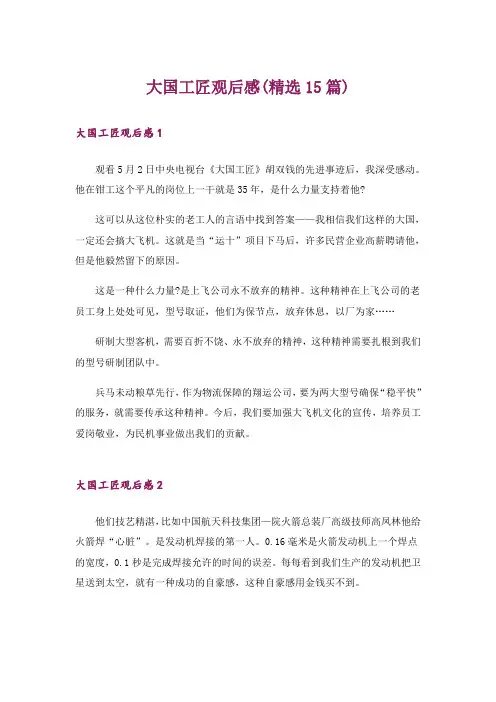 大国工匠观后感(精选15篇)

大国工匠观后感1

观看5月2日中央电视台《大国工匠》胡双钱的先进事迹后，我深受感动。他在钳工这个平凡的岗位上一干就是35年，是什么力量支持着他?

这可以从这位朴实的老工人的言语中找到答案——我相信我们这样的大国，一定还会搞大飞机。这就是当“运十”项目下马后，许多民营企业高薪聘请他，但是他毅然留下的原因。

这是一种什么力量?是上飞公司永不放弃的精神。这种精神在上飞公司的老员工身上处处可见，型号取证，他们为保节点，放弃休息，以厂为家……

研制大型客机，需要百折不饶、永不放弃的精神，这种精神需要扎根到我们的型号研制团队中。

兵马未动粮草先行，作为物流保障的翔运公司，要为两大型号确保“稳平快”的服务，就需要传承这种精神。今后，我们要加强大飞机文化的宣传，培养员工爱岗敬业，为民机事业做出我们的贡献。

大国工匠观后感2

他们技艺精湛，比如中国航天科技集团一院火箭总装厂高级技师高凤林他给火箭焊“心脏”。是发动机焊接的第一人。0.16毫米是火箭发动机上一个焊点的宽度，0.1秒是完成焊接允许的时间的误差。每每看到我们生产的发动机把卫星送到太空，就有一种成功的自豪感，这种自豪感用金钱买不到。